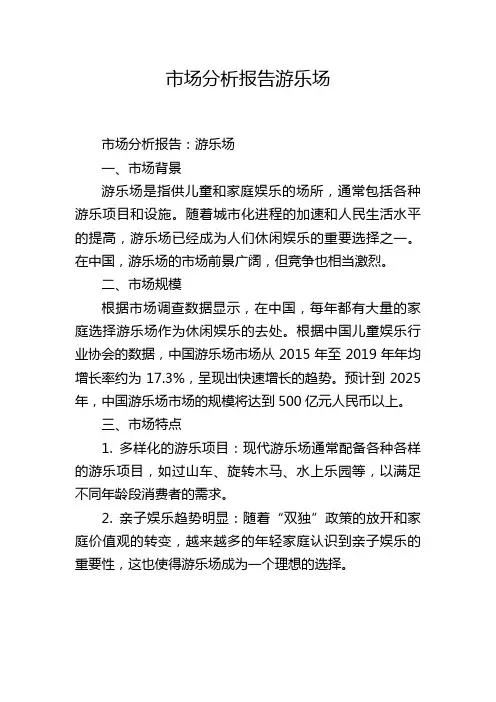 市场分析报告游乐场

市场分析报告：游乐场

一、市场背景

游乐场是指供儿童和家庭娱乐的场所，通常包括各种游乐项目和设施。随着城市化进程的加速和人民生活水平的提高，游乐场已经成为人们休闲娱乐的重要选择之一。在中国，游乐场的市场前景广阔，但竞争也相当激烈。

二、市场规模

根据市场调查数据显示，在中国，每年都有大量的家庭选择游乐场作为休闲娱乐的去处。根据中国儿童娱乐行业协会的数据，中国游乐场市场从 2015 年至 2019 年年均增长率约为 17.3%，呈现出快速增长的趋势。预计到 2025 年，中国游乐场市场的规模将达到 500 亿元人民币以上。

三、市场特点

1. 多样化的游乐项目：现代游乐场通常配备各种各样的游乐项目，如过山车、旋转木马、水上乐园等，以满足不同年龄段消费者的需求。

2. 亲子娱乐趋势明显：随着“双独”政策的放开和家庭价值观的转变，越来越多的年轻家庭认识到亲子娱乐的重要性，这也使得游乐场成为一个理想的选择。